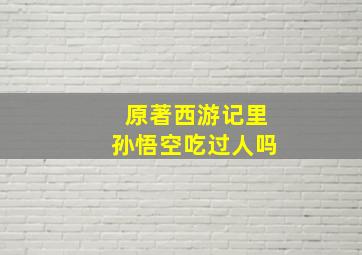 原著西游记里
孙悟空吃过人吗